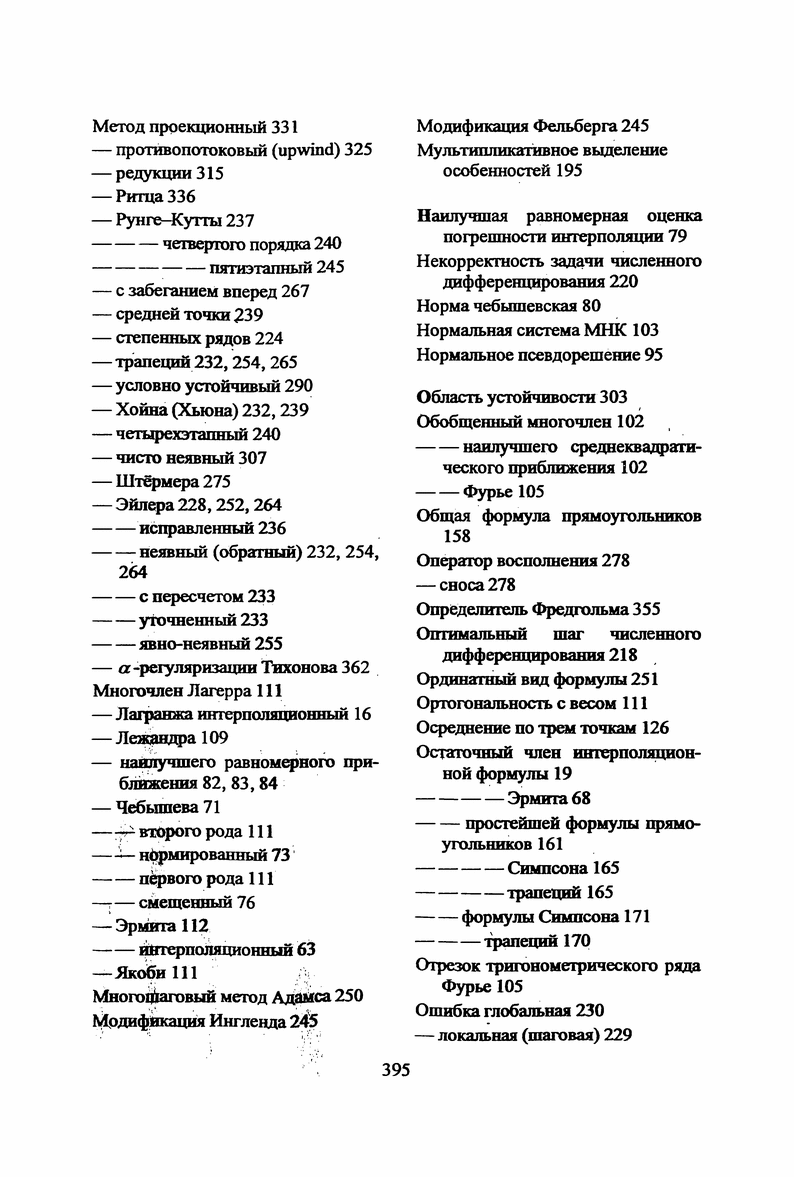 Метод проекционный 331
— противопотоковый (upwind) 325
— редукции 315
— Ритца 336
— Рунге–Кутты 237
— — — четвертого порядка 240
— — — — — пятиэтапный 245
— с забеганием вперед 267
— средней точки 239
— степенных рядов 224
— трапеций 232, 254, 265
— условно устойчивый 290
— Хойна (Хьюна) 232, 239
— четырехэтапный 240
— чисто неявный 307
— Штёрмера 275
— Эйлера 228, 252, 264
— — исправленный 236
— — неявный (обратный) 232, 254, 264
— — с пересчетом 233
— — уточненный 233
— — явно-неявный 255
— $\alpha$-регуляризации Тихонова 362
Многочлен Лагерра 111
— Лагранжа интерполяционный 16
— Лежандра 109
— наилучшего равномерного приближения 82, 83, 84
— Чебышева 71
— — второго рода 111
— — нормированный 73
— — первого рода 111
— — смещенный 76
— Эрмита 112
— — интерполяционный 63
— Якоби 111
Многошаговый метод Адамса 250
Модификация Ингленда 245

Модификация Фельберга 245
Мультипликативное выделение особенностей 195

Наилучшая равномерная оценка погрешности интерполяции 79
Некорректность задачи численного дифференцирования 220
Норма чебышевская 80
Нормальная система МНК 103
Нормальное псевдорешение 95

Область устойчивости 303
Обобщенный многочлен 102
— — наилучшего среднеквадратического приближения 102
— — Фурье 105
Общая формула прямоугольников 158
Оператор восполнения 278
— сноса 278
Определитель Фредгольма 355
Оптимальный шаг численного дифференцирования 218
Ординатный вид формулы 251
Ортогональность с весом 111
Осреднение по трем точкам 126
Остаточный член интерполяционной формулы 19
— — — — Эрмита 68
— — простейшей формулы прямоугольников 161
— — — — Симпсона 165
— — — — трапеций 165
— — формулы Симпсона 171
— — — трапеций 170
Отрезок тригонометрического ряда Фурье 105
Ошибка глобальная 230
— локальная (шаговая) 229

395